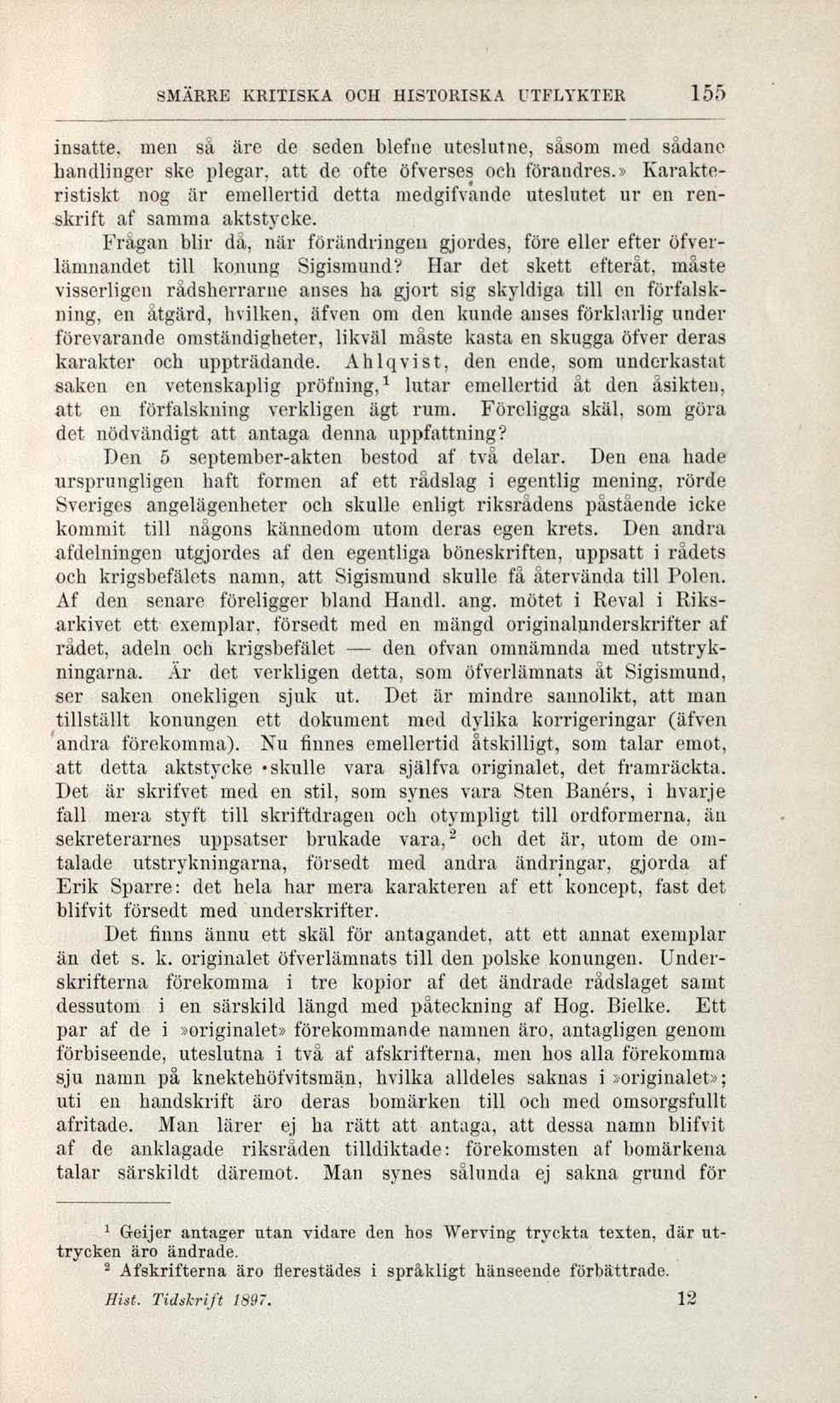 SMÄRRE KRITISKA OCH HISTORISKA UTFLYKTER 155

insatte, men så äre de seden blefne uteslutne, såsom med sådane handlinger ske plegar, att de ofte öfverses och förandres.» Karakteristiskt nog är emellertid detta medgifvande uteslutet ur en renskrift af samma aktstycke.

Frågan blir då, när förändringen gjordes, före eller efter öfverlämnandet till konung Sigismund? Har det skett efteråt, måste visserligen rådsherrarne anses ha gjort sig skyldiga till en förfalskning, en åtgärd, hvilken, äfven om den kunde anses förklarlig under förevarande omständigheter, likväl måste kasta en skugga öfver deras karakter och uppträdande. Ahlqvist, den ende, som underkastat saken en vetenskaplig pröfning,$^1$ lutar emellertid åt den åsikten, att en förfalskning verkligen ägt rum. Föreligga skäl, som göra det nödvändigt att antaga denna uppfattning?

Den 5 september-akten bestod af två delar. Den ena hade ursprungligen haft formen af ett rådslag i egentlig mening, rörde Sveriges angelägenheter och skulle enligt riksrådens påstående icke kommit till någons kännedom utom deras egen krets. Den andra afdelningen utgjordes af den egentliga böneskriften, uppsatt i rådets och krigsbefälets namn, att Sigismund skulle få återvända till Polen. Af den senare föreligger bland Handl. ang. mötet i Reval i Riksarkivet ett exemplar, försedt med en mängd originalunderskrifter af rådet, adeln och krigsbefälet — den ofvan omnämnda med utstrykningarna. Är det verkligen detta, som öfverlämnats åt Sigismund, ser saken onekligen sjuk ut. Det är mindre sannolikt, att man tillställt konungen ett dokument med dylika korrigeringar (äfven andra förekomma). Nu finnes emellertid åtskilligt, som talar emot, att detta aktstycke skulle vara själfva originalet, det framräckta. Det är skrifvet med en stil, som synes vara Sten Banérs, i hvarje fall mera styft till skriftdragen och otympligt till ordformerna, än sekreterarnes uppsatser brukade vara,$^2$ och det är, utom de omtalade utstrykningarna, försedt med andra ändringar, gjorda af Erik Sparre: det hela har mera karakteren af ett koncept, fast det blifvit försedt med underskrifter.

Det finns ännu ett skäl för antagandet, att ett annat exemplar än det s. k. originalet öfverlämnats till den polske konungen. Underskrifterna förekomma i tre kopior af det ändrade rådslaget samt dessutom i en särskild längd med påteckning af Hog. Bielke. Ett par af de i »originalet» förekommande namnen äro, antagligen genom förbiseende, uteslutna i två af afskrifterna, men hos alla förekomma sju namn på knektehöfvitsmän, hvilka alldeles saknas i »originalet»; uti en handskrift äro deras bomärken till och med omsorgsfullt afritade. Man lärer ej ha rätt att antaga, att dessa namn blifvit af de anklagade riksråden tilldiktade: förekomsten af bomärkena talar särskildt däremot. Man synes sålunda ej sakna grund för

$^1$ Geijer antager utan vidare den hos Werving tryckta texten, där uttrycken äro ändrade.
$^2$ Afskrifterna äro flerestädes i språkligt hänseende förbättrade.

Hist. Tidskrift 1897. 12